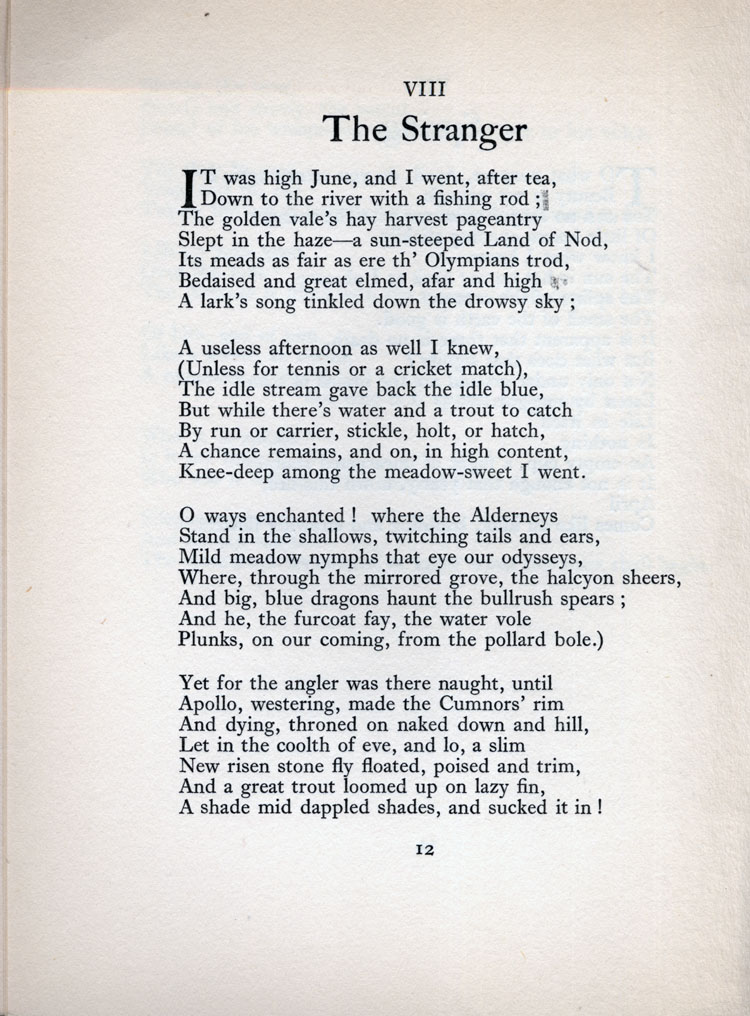 VIII

The Stranger

IT was high June, and I went, after tea,
Down to the river with a fishing rod ;
The golden vale's hay harvest pageantry
Slept in the haze—a sun-steeped Land of Nod,
Its meads as fair as ere th' Olympians trod,
Bedaised and great elmed, afar and high
A lark's song tinkled down the drowsy sky ;

A useless afternoon as well I knew,
(Unless for tennis or a cricket match),
The idle stream gave back the idle blue,
But while there's water and a trout to catch
By run or carrier, stickle, holt, or hatch,
A chance remains, and on, in high content,
Knee-deep among the meadow-sweet I went.

O ways enchanted ! where the Alderneys
Stand in the shallows, twitching tails and ears,
Mild meadow nymphs that eye our odysseys,
Where, through the mirrored grove, the halcyon sheers,
And big, blue dragons haunt the bullrush spears ;
And he, the furcoat fay, the water vole
Plunks, on our coming, from the pollard bole.)

Yet for the angler was there naught, until
Apollo, westering, made the Cumnors' rim
And dying, throned on naked down and hill,
Let in the coolth of eve, and lo, a slim
New risen stone fly floated, poised and trim,
And a great trout loomed up on lazy fin,
A shade mid dappled shades, and sucked it in !

12